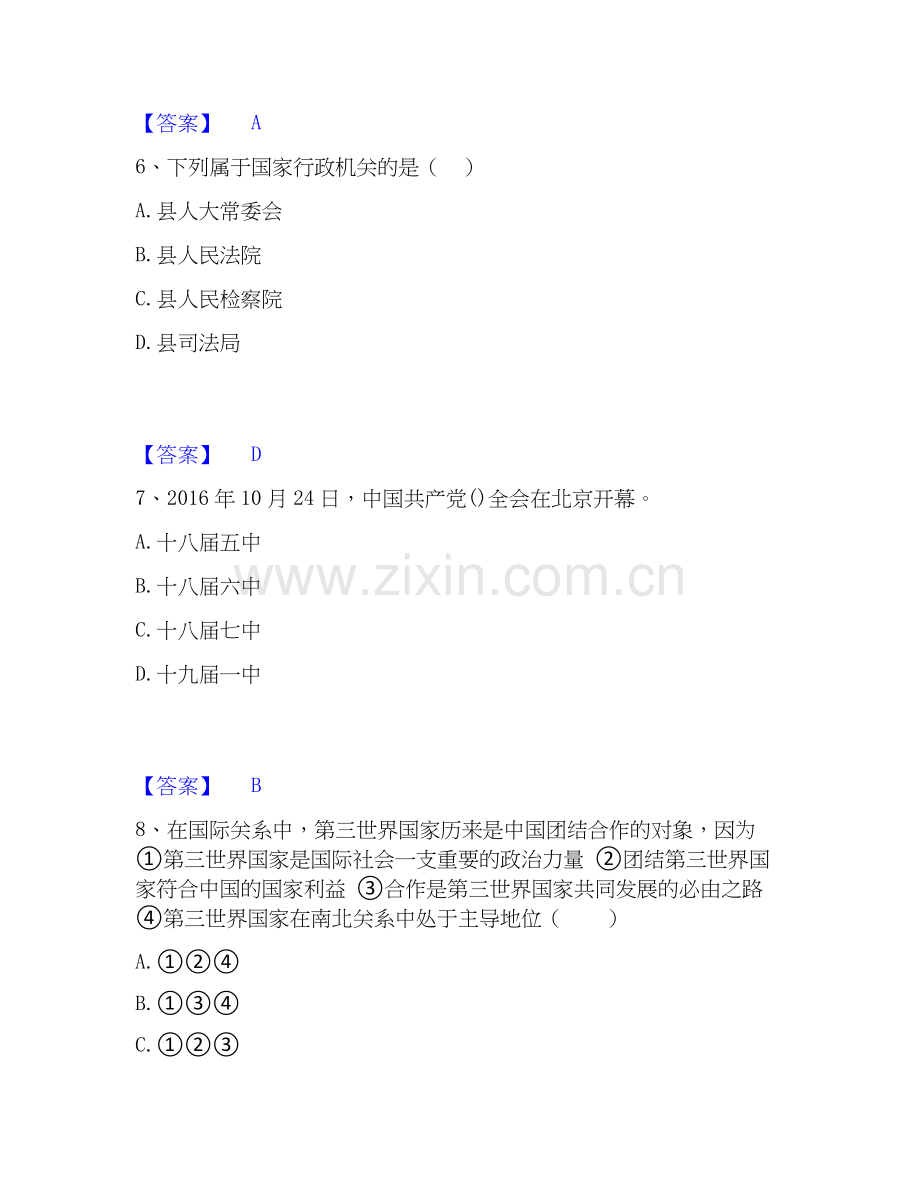 【答案】 A

6、下列属于国家行政机关的是（ ）

A.县人大常委会

B.县人民法院

C.县人民检察院

D.县司法局

【答案】 D

7、2016年10月24日，中国共产党()全会在北京开幕。

A.十八届五中

B.十八届六中

C.十八届七中

D.十九届一中

【答案】 B

8、在国际关系中，第三世界国家历来是中国团结合作的对象，因为①第三世界国家是国际社会一支重要的政治力量 ②团结第三世界国家符合中国的国家利益 ③合作是第三世界国家共同发展的必由之路 ④第三世界国家在南北关系中处于主导地位（ ）

A.①②④

B.①③④

C.①②③

www.zixin.com.cn